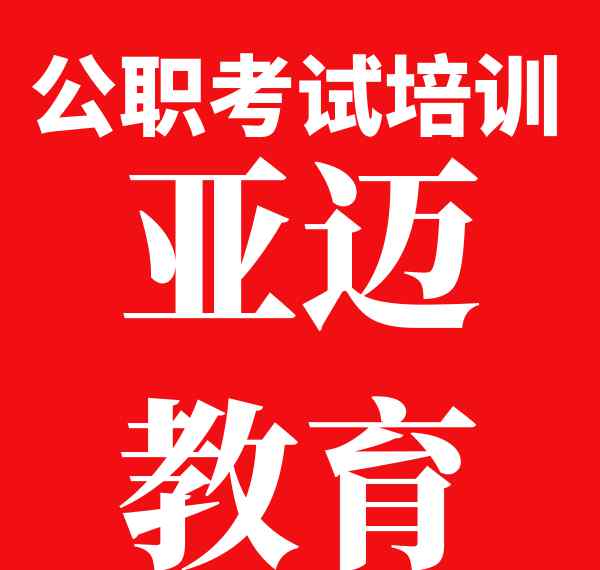 公职考试培训

亚迈

教育